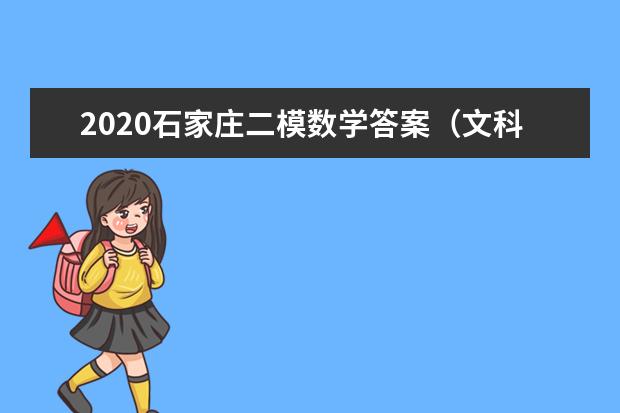 2020石家庄二模数学答案（文科